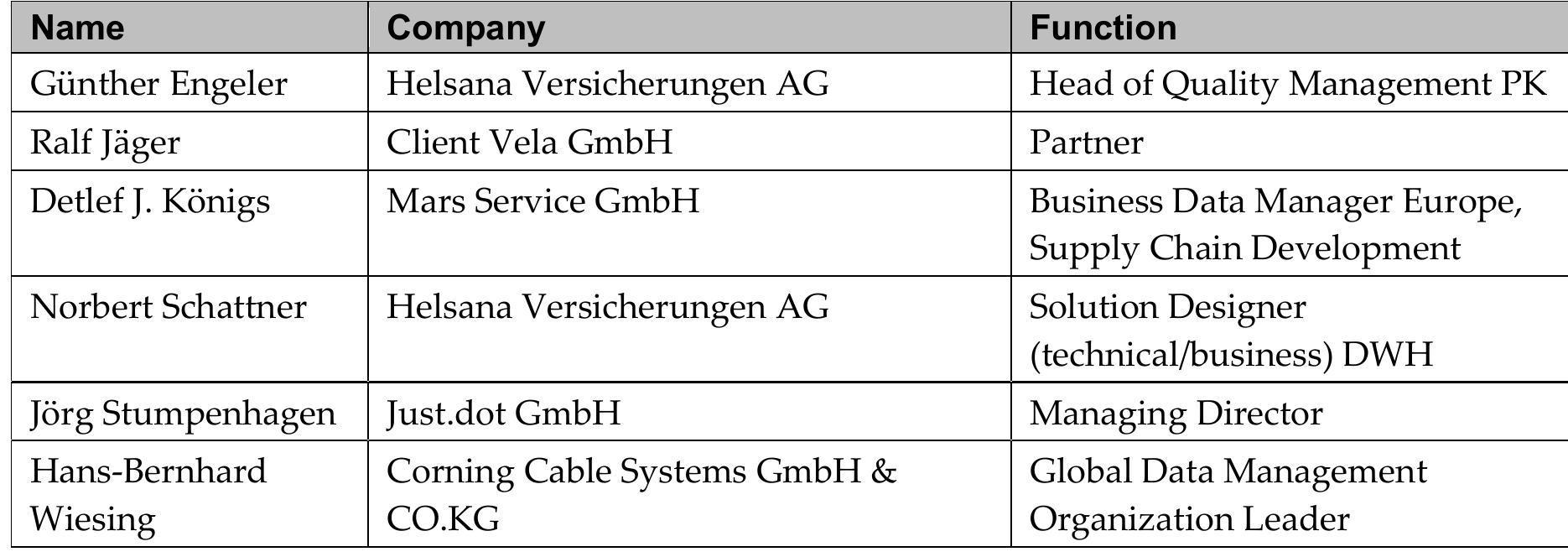 | Name | Company | Function |
|---|---|---|
| Günther Engeler | Helsana Versicherungen AG | Head of Quality Management PK |
| Ralf Jäger | Client Vela GmbH | Partner |
| Detlef J. Königs | Mars Service GmbH | Business Data Manager Europe, Supply Chain Development |
| Norbert Schattner | Helsana Versicherungen AG | Solution Designer (technical/business) DWH |
| Jörg Stumpenhagen | Just.dot GmbH | Managing Director |
| Hans-Bernhard Wiesing | Corning Cable Systems GmbH & CO.KG | Global Data Management Organization Leader |